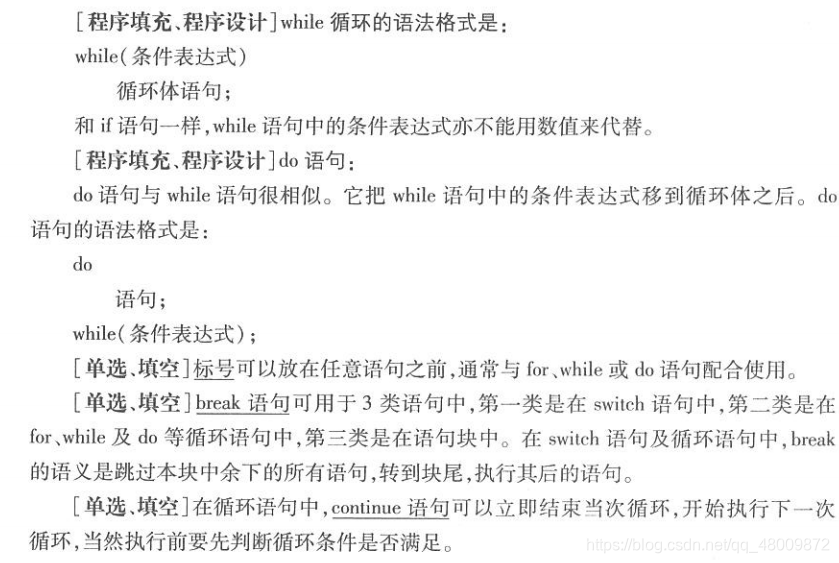 ［程序填充、程序设计］while 循环的语法格式是：

while(条件表达式)

循环体语句；

和 if 语句一样，while 语句中的条件表达式亦不能用数值来代替。

［程序填充、程序设计］do 语句：

do 语句与 while 语句很相似。它把 while 语句中的条件表达式移到循环体之后。do 语句的语法格式是：

do

语句；

while(条件表达式)；

［单选、填空］标号可以放在任意语句之前，通常与 for、while 或 do 语句配合使用。

［单选、填空］break 语句可用于 3 类语句中，第一类是在 switch 语句中，第二类是在 for、while 及 do 等循环语句中，第三类是在语句块中。在 switch 语句及循环语句中，break 的语义是跳过本块中余下的所有语句，转到块尾，执行其后的语句。

［单选、填空］在循环语句中，continue 语句可以立即结束当次循环，开始执行下一次循环，当然执行前要先判断循环条件是否满足。

https://blog.csdn.net/qq_48009872